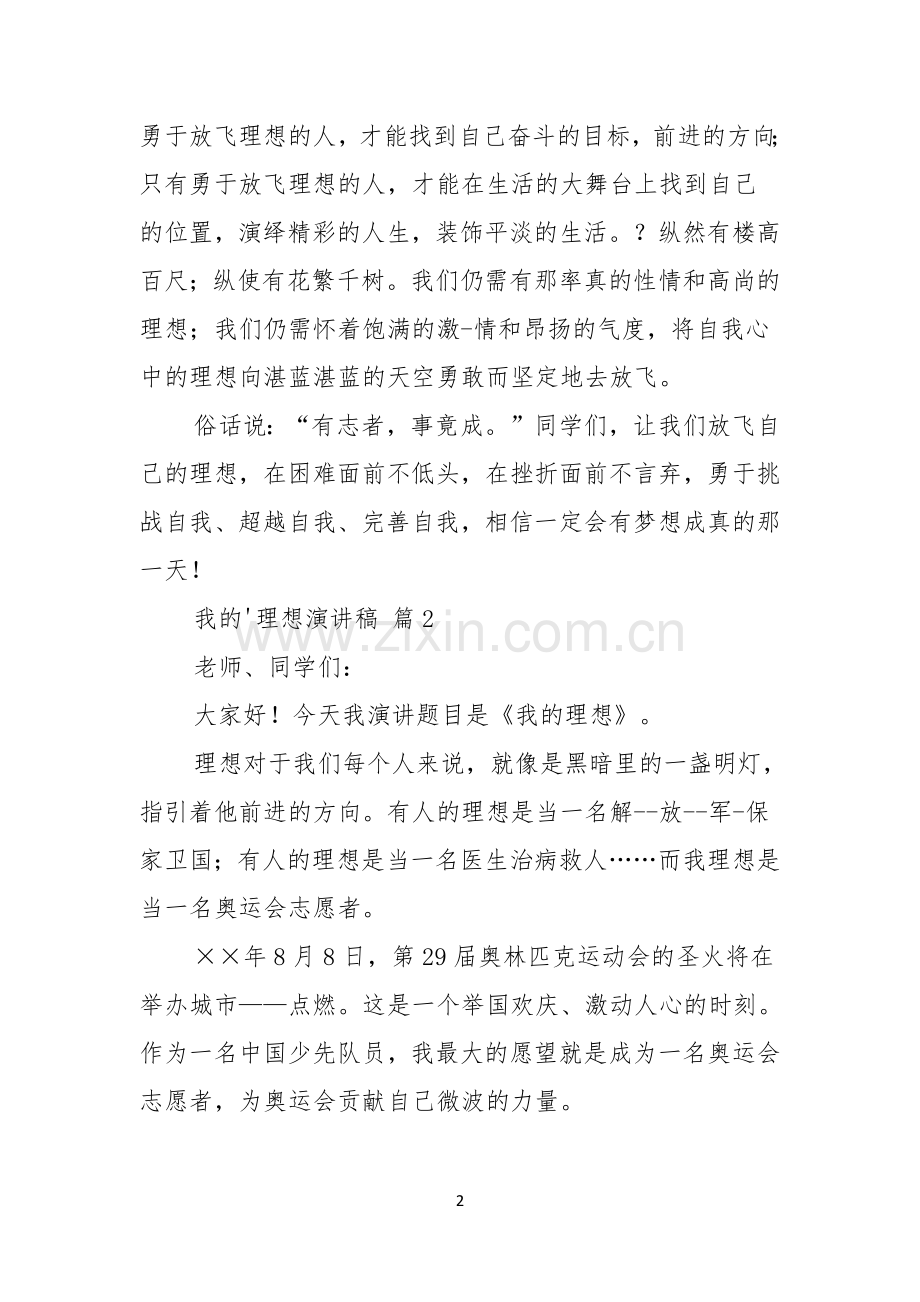 勇于放飞理想的人，才能找到自己奋斗的目标，前进的方向;只有勇于放飞理想的人，才能在生活的大舞台上找到自己的位置，演绎精彩的人生，装饰平淡的生活。？纵然有楼高百尺；纵使有花繁千树。我们仍需有那率真的性情和高尚的理想；我们仍需怀着饱满的激-情和昂扬的气度，将自我心中的理想向湛蓝湛蓝的天空勇敢而坚定地去放飞。

俗话说：“有志者，事竟成。”同学们，让我们放飞自己的理想，在困难面前不低头，在挫折面前不言弃，勇于挑战自我、超越自我、完善自我，相信一定会有梦想成真的那一天！

我的'理想演讲稿 篇2

老师、同学们：

大家好！今天我演讲题目是《我的理想》。

理想对于我们每个人来说，就像是黑暗里的一盏明灯，指引着他前进的方向。有人的理想是当一名解--放--军-保家卫国；有人的理想是当一名医生治病救人……而我理想是当一名奥运会志愿者。

××年8月8日，第29届奥林匹克运动会的圣火将在举办城市——点燃。这是一个举国欢庆、激动人心的时刻。作为一名中国少先队员，我最大的愿望就是成为一名奥运会志愿者，为奥运会贡献自己微波的力量。

2

www.zixin.com.cn